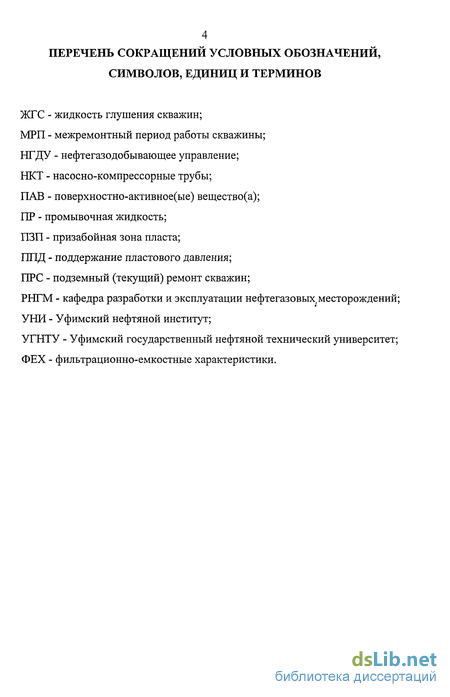 4

ПЕРЕЧЕНЬ СОКРАЩЕНИЙ УСЛОВНЫХ ОБОЗНАЧЕНИЙ, СИМВОЛОВ, ЕДИНИЦ И ТЕРМИНОВ

ЖГС - жидкость глушения скважин;

МРП - межремонтный период работы скважины;

НГДУ - нефтегазодобывающее управление;

НКТ - насосно-компрессорные трубы;

ПАВ - поверхностно-активное(ые) вещество(а);

ПР - промывочная жидкость;

ПЗП - призабойная зона пласта;

ППД - поддержание пластового давления;

ПРС - подземный (текущий) ремонт скважин;

РНГМ - кафедра разработки и эксплуатации нефтегазовых месторождений;

УНИ - Уфимский нефтяной институт;

УГНТУ - Уфимский государственный нефтяной технический университет;

ФЕХ - фильтрационно-емкостные характеристики.

dsLib.net
библиотека диссертаций